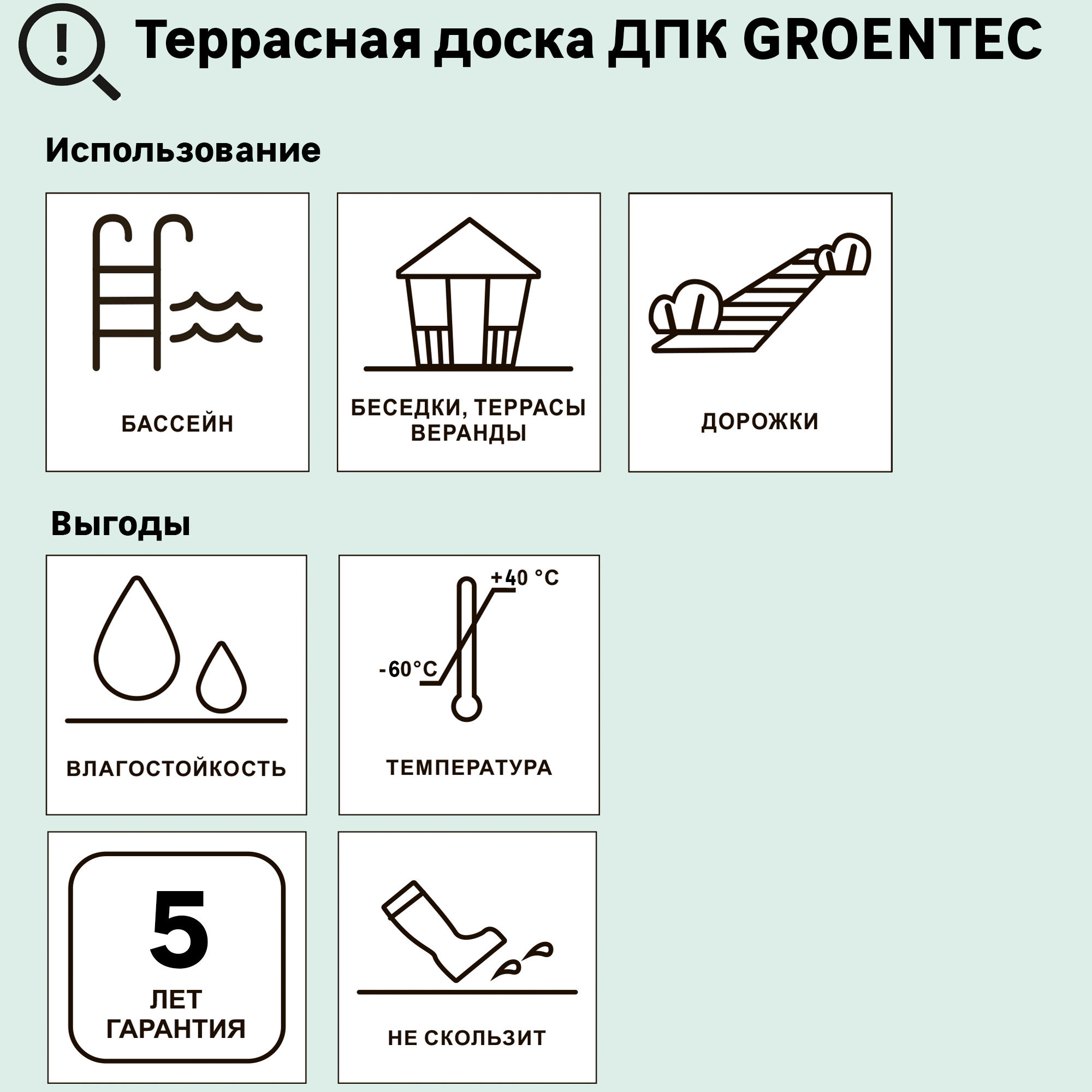 Террасная доска ДПК GROENTEC

Использование

БАССЕЙН

БЕСЕДКИ, ТЕРРАСЫ ВЕРАНДЫ

ДОРОЖКИ

Выгоды

ВЛАГОСТОЙКОСТЬ

+40 °C
-60°C
ТЕМПЕРАТУРА

5
ЛЕТ
ГАРАНТИЯ

НЕ СКОЛЬЗИТ